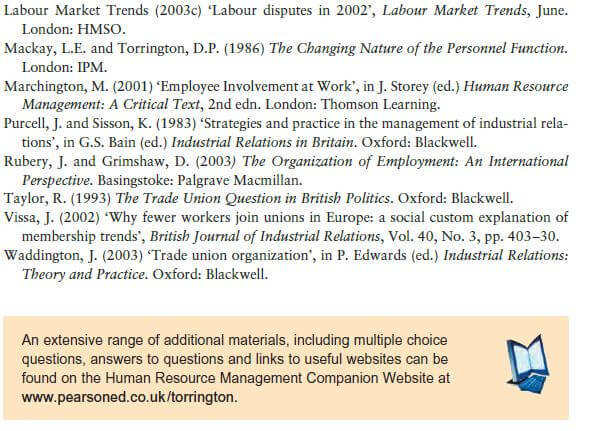 Labour Market Trends (2003c) 'Labour disputes in 2002', Labour Market Trends, June. London: HMSO.

Mackay, L.E. and Torrington, D.P. (1986) The Changing Nature of the Personnel Function. London: IPM.

Marchington, M. (2001) 'Employee Involvement at Work', in J. Storey (ed.) Human Resource Management: A Critical Text, 2nd edn. London: Thomson Learning.

Purcell, J. and Sisson, K. (1983) 'Strategies and practice in the management of industrial relations', in G.S. Bain (ed.) Industrial Relations in Britain. Oxford: Blackwell.

Rubery, J. and Grimshaw, D. (2003) The Organization of Employment: An International Perspective. Basingstoke: Palgrave Macmillan.

Taylor, R. (1993) The Trade Union Question in British Politics. Oxford: Blackwell.

Vissa, J. (2002) 'Why fewer workers join unions in Europe: a social custom explanation of membership trends', British Journal of Industrial Relations, Vol. 40, No. 3, pp. 403–30.

Waddington, J. (2003) 'Trade union organization', in P. Edwards (ed.) Industrial Relations: Theory and Practice. Oxford: Blackwell.

An extensive range of additional materials, including multiple choice questions, answers to questions and links to useful websites can be found on the Human Resource Management Companion Website at www.pearsoned.co.uk/torrington.